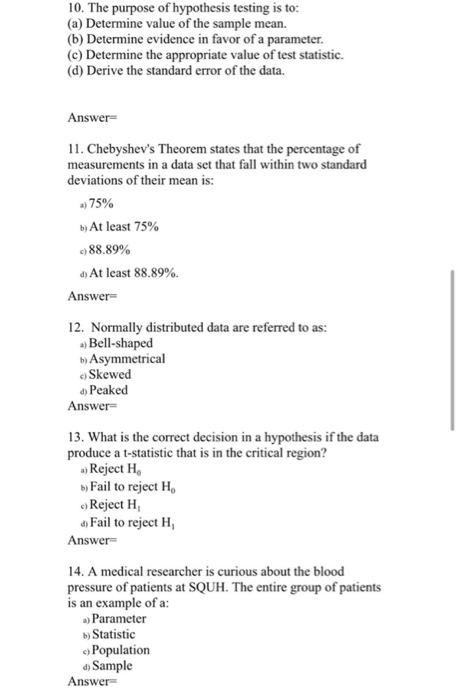 10. The purpose of hypothesis testing is to:
(a) Determine value of the sample mean.
(b) Determine evidence in favor of a parameter.
(c) Determine the appropriate value of test statistic.
(d) Derive the standard error of the data.

Answer=

11. Chebyshev's Theorem states that the percentage of measurements in a data set that fall within two standard deviations of their mean is:

a) 75%

b) At least 75%

c) 88.89%

d) At least 88.89%.

Answer=

12. Normally distributed data are referred to as:
a) Bell-shaped
b) Asymmetrical
c) Skewed
d) Peaked
Answer=

13. What is the correct decision in a hypothesis if the data produce a t-statistic that is in the critical region?
a) Reject $H_0$
b) Fail to reject $H_0$
c) Reject $H_1$
d) Fail to reject $H_1$
Answer=

14. A medical researcher is curious about the blood pressure of patients at SQUH. The entire group of patients is an example of a:
a) Parameter
b) Statistic
c) Population
d) Sample
Answer=